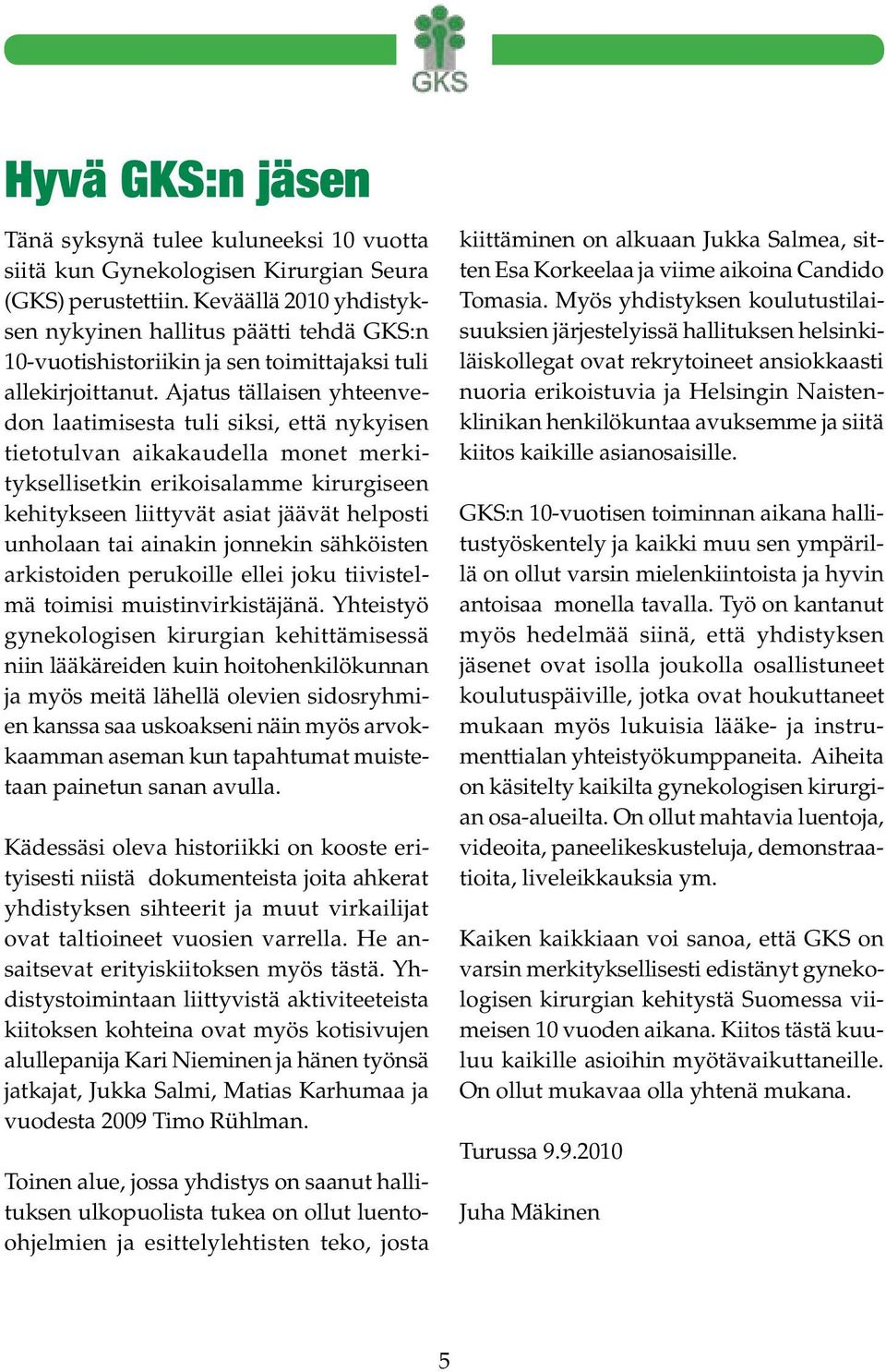 GKS

Hyvä GKS:n jäsen

Tänä syksynä tulee kuluneeksi 10 vuotta siitä kun Gynekologisen Kirurgian Seura (GKS) perustettiin. Keväällä 2010 yhdistyksen nykyinen hallitus päätti tehdä GKS:n 10-vuotishistoriikin ja sen toimittajaksi tuli allekirjoittanut. Ajatus tällaisen yhteenvedon laatimisesta tuli siksi, että nykyisen tietotulvan aikakaudella monet merkityksellisetkin erikoisalamme kirurgiseen kehitykseen liittyvät asiat jäävät helposti unholaan tai ainakin jonnekin sähköisten arkistoiden perukoille ellei joku tiivistelmä toimisi muistinvirkistäjänä. Yhteistyö gynekologisen kirurgian kehittämisessä niin lääkäreiden kuin hoitohenkilökunnan ja myös meitä lähellä olevien sidosryhmien kanssa saa uskoakseni näin myös arvokkaamman aseman kun tapahtumat muistetaan painetun sanan avulla.

Kädessäsi oleva historiikki on kooste erityisesti niistä dokumenteista joita ahkerat yhdistyksen sihteerit ja muut virkailijat ovat taltioineet vuosien varrella. He ansaitsevat erityiskiitoksen myös tästä. Yhdistystoimintaan liittyvistä aktiviteeteista kiitoksen kohteina ovat myös kotisivujen alullepanija Kari Nieminen ja hänen työnsä jatkajat, Jukka Salmi, Matias Karhumaa ja vuodesta 2009 Timo Rühlman.

Toinen alue, jossa yhdistys on saanut hallituksen ulkopuolista tukea on ollut luento-ohjelmien ja esittelylehtisten teko, josta kiittäminen on alkuaan Jukka Salmea, sitten Esa Korkeelaa ja viime aikoina Candido Tomasia. Myös yhdistyksen koulutustilaisuuksien järjestelyissä hallituksen helsinkiläiskollegat ovat rekrytoineet ansiokkaasti nuoria erikoistuvia ja Helsingin Naistenklinikan henkilökuntaa avuksemme ja siitä kiitos kaikille asianosaisille.

GKS:n 10-vuotisen toiminnan aikana hallitustyöskentely ja kaikki muu sen ympärillä on ollut varsin mielenkiintoista ja hyvin antoisaa monella tavalla. Työ on kantanut myös hedelmää siinä, että yhdistyksen jäsenet ovat isolla joukolla osallistuneet koulutuspäiville, jotka ovat houkuttaneet mukaan myös lukuisia lääke- ja instrumenttialan yhteistyökumppaneita. Aiheita on käsitelty kaikilta gynekologisen kirurgian osa-alueilta. On ollut mahtavia luentoja, videoita, paneelikeskusteluja, demonstraatioita, liveleikkauksia ym.

Kaiken kaikkiaan voi sanoa, että GKS on varsin merkityksellisesti edistänyt gynekologisen kirurgian kehitystä Suomessa viimeisen 10 vuoden aikana. Kiitos tästä kuuluu kaikille asioihin myötävaikuttaneille. On ollut mukavaa olla yhtenä mukana.

Turussa 9.9.2010

Juha Mäkinen

5